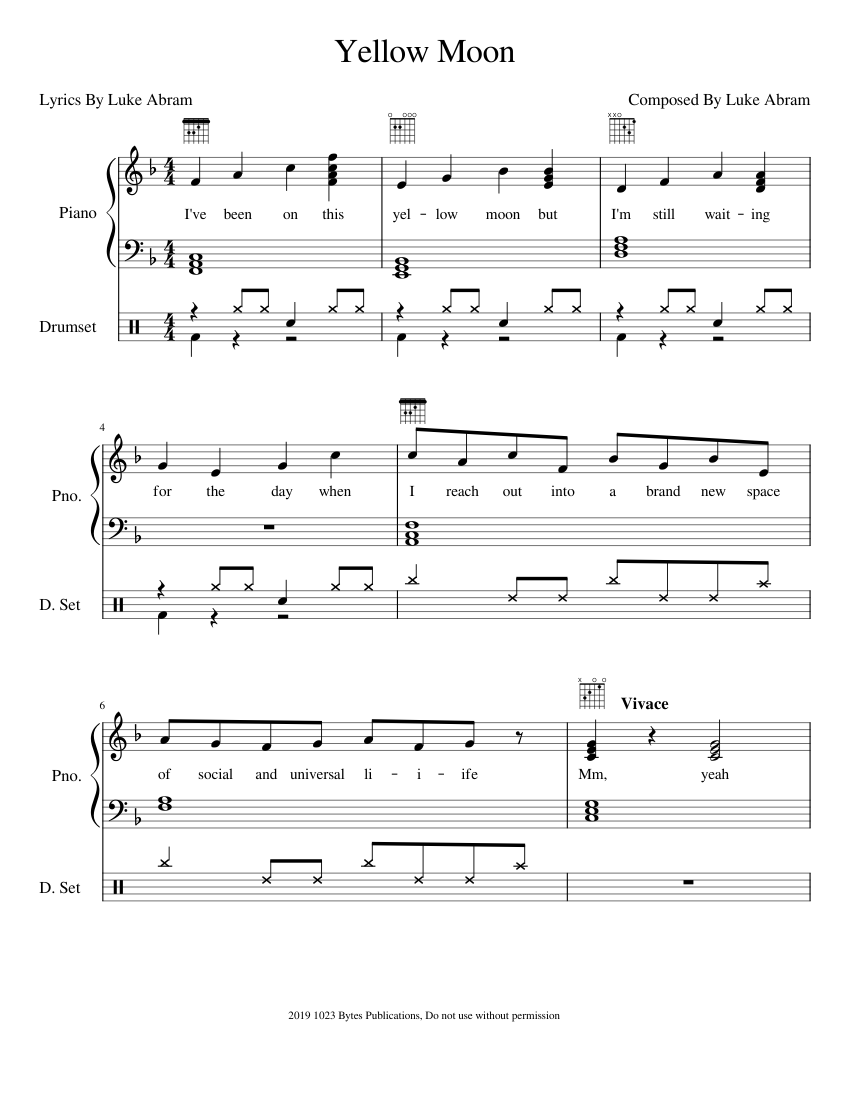 Yellow Moon

Lyrics By Luke Abram

Composed By Luke Abram

Piano

Drumset

I've been on this yel - low moon but I'm still wait - ing

4

Pno.

D. Set

for the day when I reach out into a brand new space

6

Vivace

Pno.

D. Set

of social and universal li - i - ife Mm, yeah

2019 1023 Bytes Publications, Do not use without permission